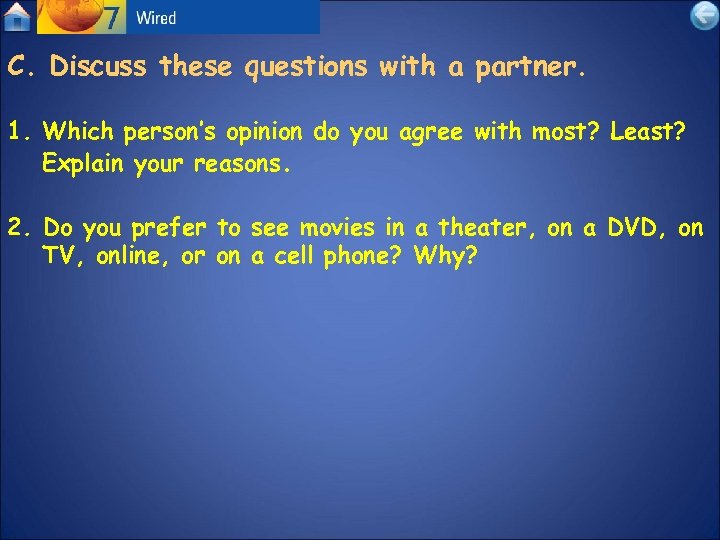 7 Wired

C. Discuss these questions with a partner.

1. Which person's opinion do you agree with most? Least? Explain your reasons.

2. Do you prefer to see movies in a theater, on a DVD, on TV, online, or on a cell phone? Why?